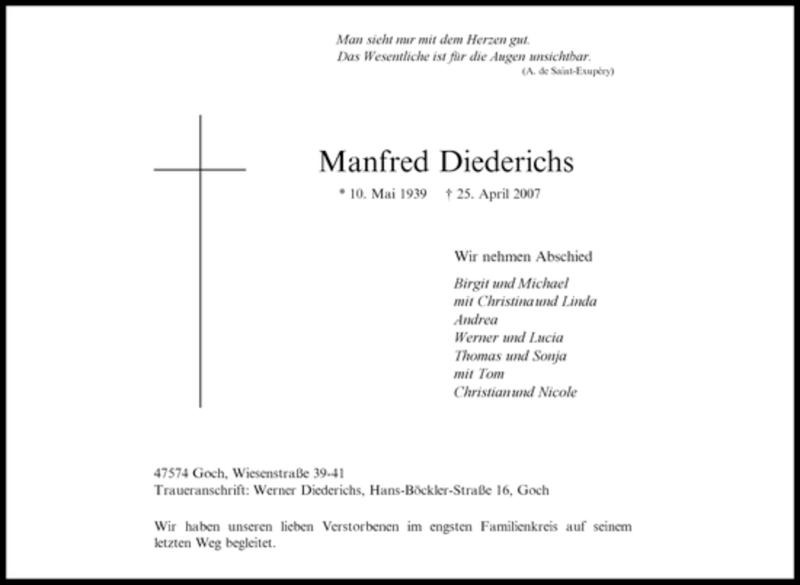 Man sieht nur mit dem Herzen gut.
Das Wesentliche ist für die Augen unsichtbar.
(A. de Saint-Exupéry)

Manfred Diederichs

* 10. Mai 1939 † 25. April 2007

Wir nehmen Abschied

Birgit und Michael
mit Christina und Linda
Andrea
Werner und Lucia
Thomas und Sonja
mit Tom
Christian und Nicole

47574 Goch, Wiesenstraße 39-41
Traueranschrift: Werner Diederichs, Hans-Böckler-Straße 16, Goch

Wir haben unseren lieben Verstorbenen im engsten Familienkreis auf seinem letzten Weg begleitet.